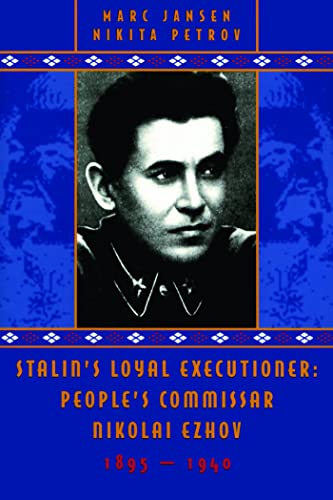 MARC JANSEN
NIKITA PETROV

STALIN'S LOYAL EXECUTIONER: PEOPLE'S COMMISSAR NIKOLAI EZHOV

1895 — 1940